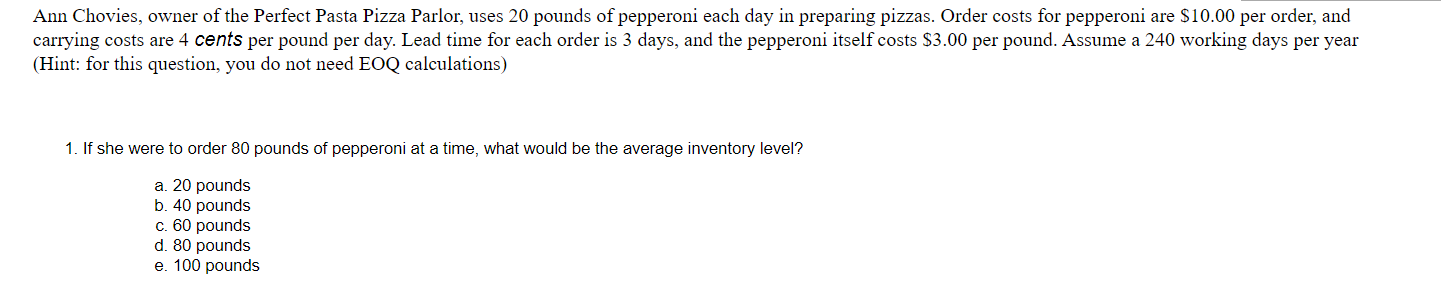 Ann Chovies, owner of the Perfect Pasta Pizza Parlor, uses 20 pounds of pepperoni each day in preparing pizzas. Order costs for pepperoni are \$10.00 per order, and carrying costs are 4 cents per pound per day. Lead time for each order is 3 days, and the pepperoni itself costs \$3.00 per pound. Assume a 240 working days per year (Hint: for this question, you do not need EOQ calculations)

1. If she were to order 80 pounds of pepperoni at a time, what would be the average inventory level?

a. 20 pounds
b. 40 pounds
c. 60 pounds
d. 80 pounds
e. 100 pounds